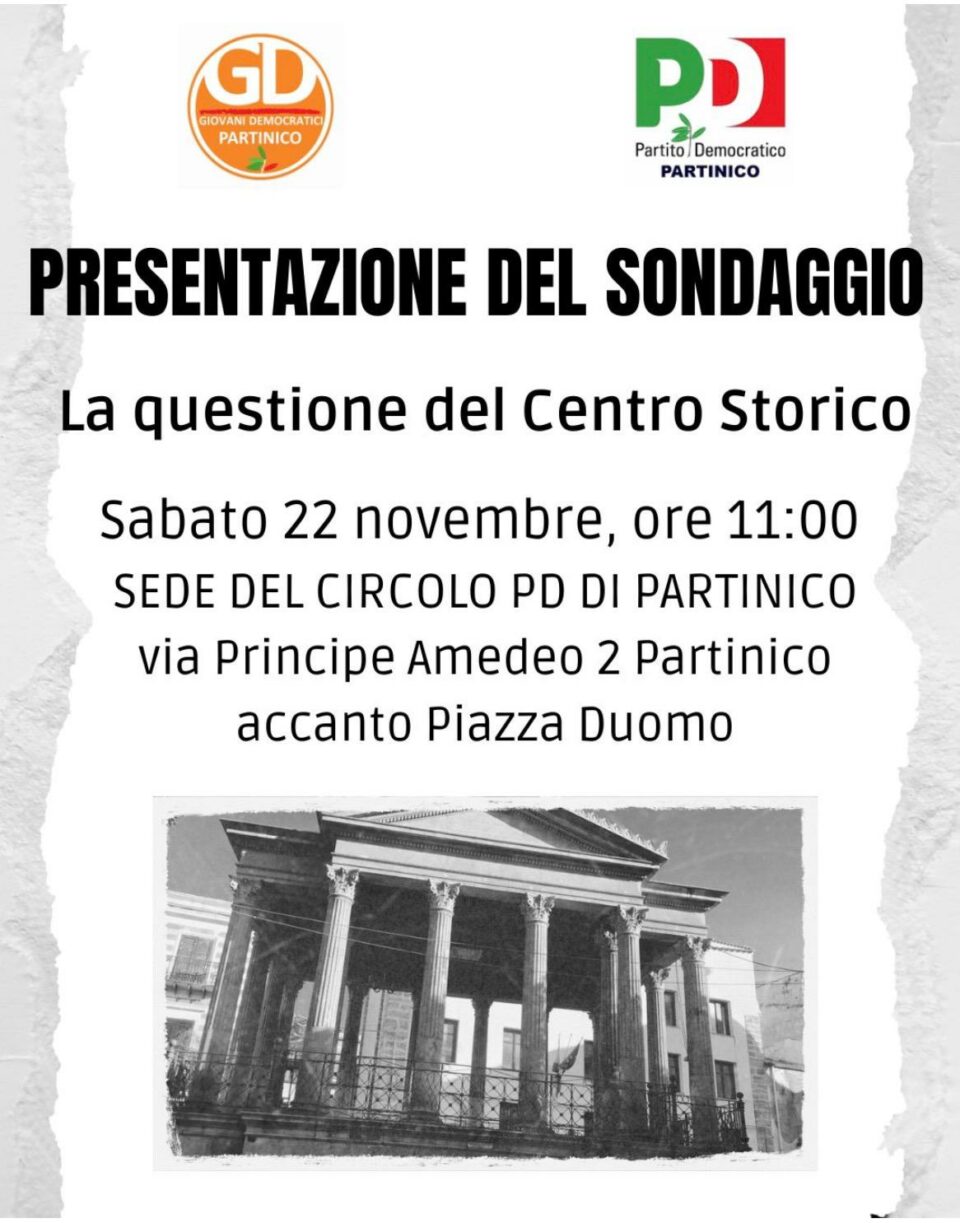 GD
GIOVANI DEMOCRATICI
PARTINICO

PD
Partito Democratico
PARTINICO

PRESENTAZIONE DEL SONDAGGIO

La questione del Centro Storico

Sabato 22 novembre, ore 11:00
SEDE DEL CIRCOLO PD DI PARTINICO
via Principe Amedeo 2 Partinico
accanto Piazza Duomo